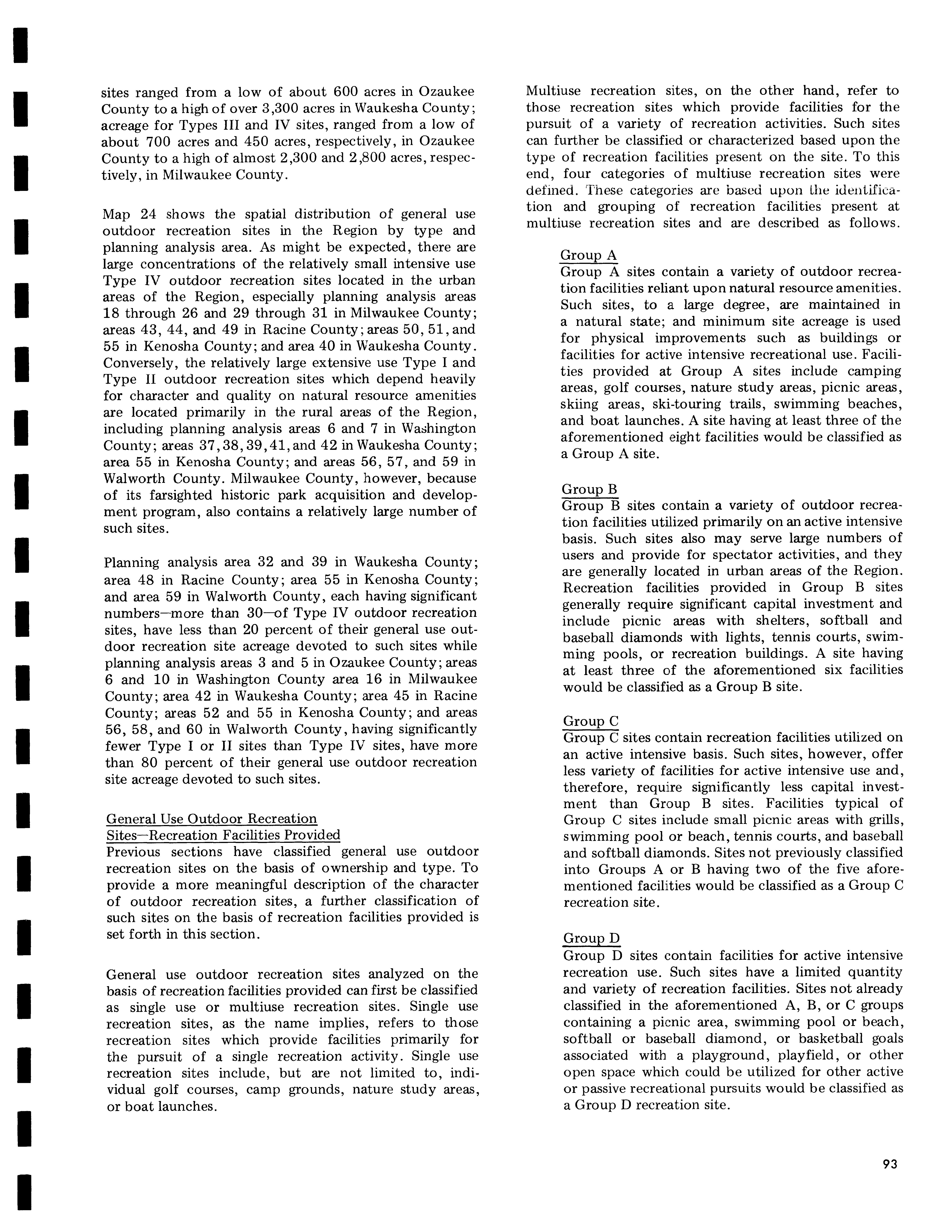 sites ranged from a low of about 600 acres in Ozaukee County to a high of over 3,300 acres in Waukesha County; acreage for Types III and IV sites, ranged from a low of about 700 acres and 450 acres, respectively, in Ozaukee County to a high of almost 2,300 and 2,800 acres, respectively, in Milwaukee County.

Map 24 shows the spatial distribution of general use outdoor recreation sites in the Region by type and planning analysis area. As might be expected, there are large concentrations of the relatively small intensive use Type IV outdoor recreation sites located in the urban areas of the Region, especially planning analysis areas 18 through 26 and 29 through 31 in Milwaukee County; areas 43, 44, and 49 in Racine County; areas 50, 51, and 55 in Kenosha County; and area 40 in Waukesha County. Conversely, the relatively large extensive use Type I and Type II outdoor recreation sites which depend heavily for character and quality on natural resource amenities are located primarily in the rural areas of the Region, including planning analysis areas 6 and 7 in Washington County; areas 37, 38, 39, 41, and 42 in Waukesha County; area 55 in Kenosha County; and areas 56, 57, and 59 in Walworth County. Milwaukee County, however, because of its farsighted historic park acquisition and development program, also contains a relatively large number of such sites.

Planning analysis area 32 and 39 in Waukesha County; area 48 in Racine County; area 55 in Kenosha County; and area 59 in Walworth County, each having significant numbers—more than 30—of Type IV outdoor recreation sites, have less than 20 percent of their general use outdoor recreation site acreage devoted to such sites while planning analysis areas 3 and 5 in Ozaukee County; areas 6 and 10 in Washington County area 16 in Milwaukee County; area 42 in Waukesha County; area 45 in Racine County; areas 52 and 55 in Kenosha County; and areas 56, 58, and 60 in Walworth County, having significantly fewer Type I or II sites than Type IV sites, have more than 80 percent of their general use outdoor recreation site acreage devoted to such sites.

General Use Outdoor Recreation Sites—Recreation Facilities Provided
Previous sections have classified general use outdoor recreation sites on the basis of ownership and type. To provide a more meaningful description of the character of outdoor recreation sites, a further classification of such sites on the basis of recreation facilities provided is set forth in this section.

General use outdoor recreation sites analyzed on the basis of recreation facilities provided can first be classified as single use or multiuse recreation sites. Single use recreation sites, as the name implies, refers to those recreation sites which provide facilities primarily for the pursuit of a single recreation activity. Single use recreation sites include, but are not limited to, individual golf courses, camp grounds, nature study areas, or boat launches.

Multiuse recreation sites, on the other hand, refer to those recreation sites which provide facilities for the pursuit of a variety of recreation activities. Such sites can further be classified or characterized based upon the type of recreation facilities present on the site. To this end, four categories of multiuse recreation sites were defined. These categories are based upon the identification and grouping of recreation facilities present at multiuse recreation sites and are described as follows.

Group A
Group A sites contain a variety of outdoor recreation facilities reliant upon natural resource amenities. Such sites, to a large degree, are maintained in a natural state; and minimum site acreage is used for physical improvements such as buildings or facilities for active intensive recreational use. Facilities provided at Group A sites include camping areas, golf courses, nature study areas, picnic areas, skiing areas, ski-touring trails, swimming beaches, and boat launches. A site having at least three of the aforementioned eight facilities would be classified as a Group A site.

Group B
Group B sites contain a variety of outdoor recreation facilities utilized primarily on an active intensive basis. Such sites also may serve large numbers of users and provide for spectator activities, and they are generally located in urban areas of the Region. Recreation facilities provided in Group B sites generally require significant capital investment and include picnic areas with shelters, softball and baseball diamonds with lights, tennis courts, swimming pools, or recreation buildings. A site having at least three of the aforementioned six facilities would be classified as a Group B site.

Group C
Group C sites contain recreation facilities utilized on an active intensive basis. Such sites, however, offer less variety of facilities for active intensive use and, therefore, require significantly less capital investment than Group B sites. Facilities typical of Group C sites include small picnic areas with grills, swimming pool or beach, tennis courts, and baseball and softball diamonds. Sites not previously classified into Groups A or B having two of the five aforementioned facilities would be classified as a Group C recreation site.

Group D
Group D sites contain facilities for active intensive recreation use. Such sites have a limited quantity and variety of recreation facilities. Sites not already classified in the aforementioned A, B, or C groups containing a picnic area, swimming pool or beach, softball or baseball diamond, or basketball goals associated with a playground, playfield, or other open space which could be utilized for other active or passive recreational pursuits would be classified as a Group D recreation site.

93